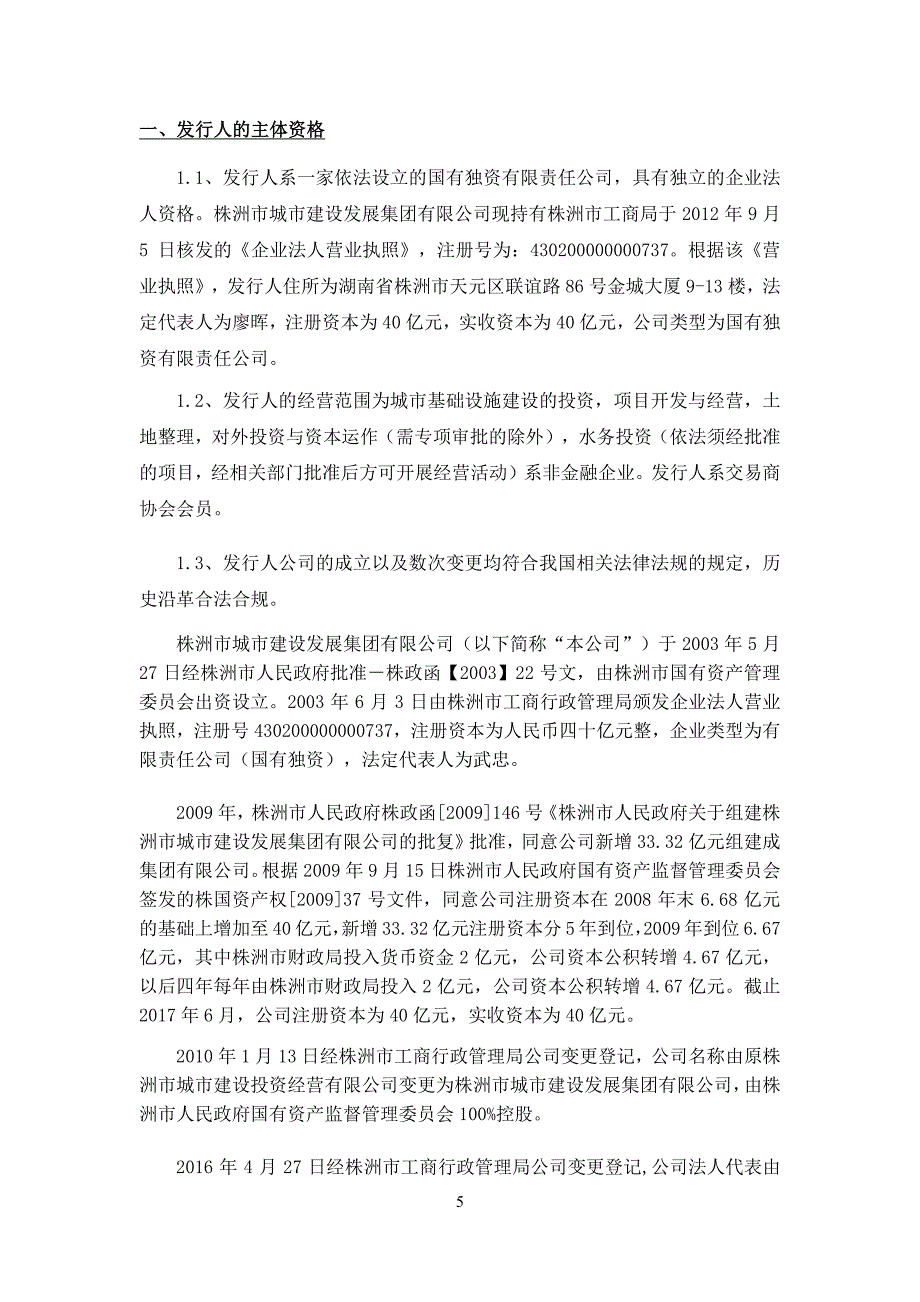 一、发行人的主体资格

1.1、发行人系一家依法设立的国有独资有限责任公司，具有独立的企业法人资格。株洲市城市建设发展集团有限公司现持有株洲市工商局于 2012 年 9 月 5 日核发的《企业法人营业执照》，注册号为：430200000000737。根据该《营业执照》，发行人住所为湖南省株洲市天元区联谊路 86 号金城大厦 9-13 楼，法定代表人为廖晖，注册资本为 40 亿元，实收资本为 40 亿元，公司类型为国有独资有限责任公司。

1.2、发行人的经营范围为城市基础设施建设的投资，项目开发与经营，土地整理，对外投资与资本运作（需专项审批的除外），水务投资（依法须经批准的项目，经相关部门批准后方可开展经营活动）系非金融企业。发行人系交易商协会会员。

1.3、发行人公司的成立以及数次变更均符合我国相关法律法规的规定，历史沿革合法合规。

株洲市城市建设发展集团有限公司（以下简称“本公司”）于 2003 年 5 月 27 日经株洲市人民政府批准－株政函【2003】22 号文，由株洲市国有资产管理委员会出资设立。2003 年 6 月 3 日由株洲市工商行政管理局颁发企业法人营业执照，注册号 430200000000737，注册资本为人民币四十亿元整，企业类型为有限责任公司（国有独资），法定代表人为武忠。

2009 年，株洲市人民政府株政函[2009]146 号《株洲市人民政府关于组建株洲市城市建设发展集团有限公司的批复》批准，同意公司新增 33.32 亿元组建成集团有限公司。根据 2009 年 9 月 15 日株洲市人民政府国有资产监督管理委员会签发的株国资产权[2009]37 号文件，同意公司注册资本在 2008 年末 6.68 亿元的基础上增加至 40 亿元，新增 33.32 亿元注册资本分 5 年到位，2009 年到位 6.67 亿元，其中株洲市财政局投入货币资金 2 亿元，公司资本公积转增 4.67 亿元，以后四年每年由株洲市财政局投入 2 亿元，公司资本公积转增 4.67 亿元。截止 2017 年 6 月，公司注册资本为 40 亿元，实收资本为 40 亿元。

2010 年 1 月 13 日经株洲市工商行政管理局公司变更登记，公司名称由原株洲市城市建设投资经营有限公司变更为株洲市城市建设发展集团有限公司，由株洲市人民政府国有资产监督管理委员会 100%控股。

2016 年 4 月 27 日经株洲市工商行政管理局公司变更登记，公司法人代表由

5